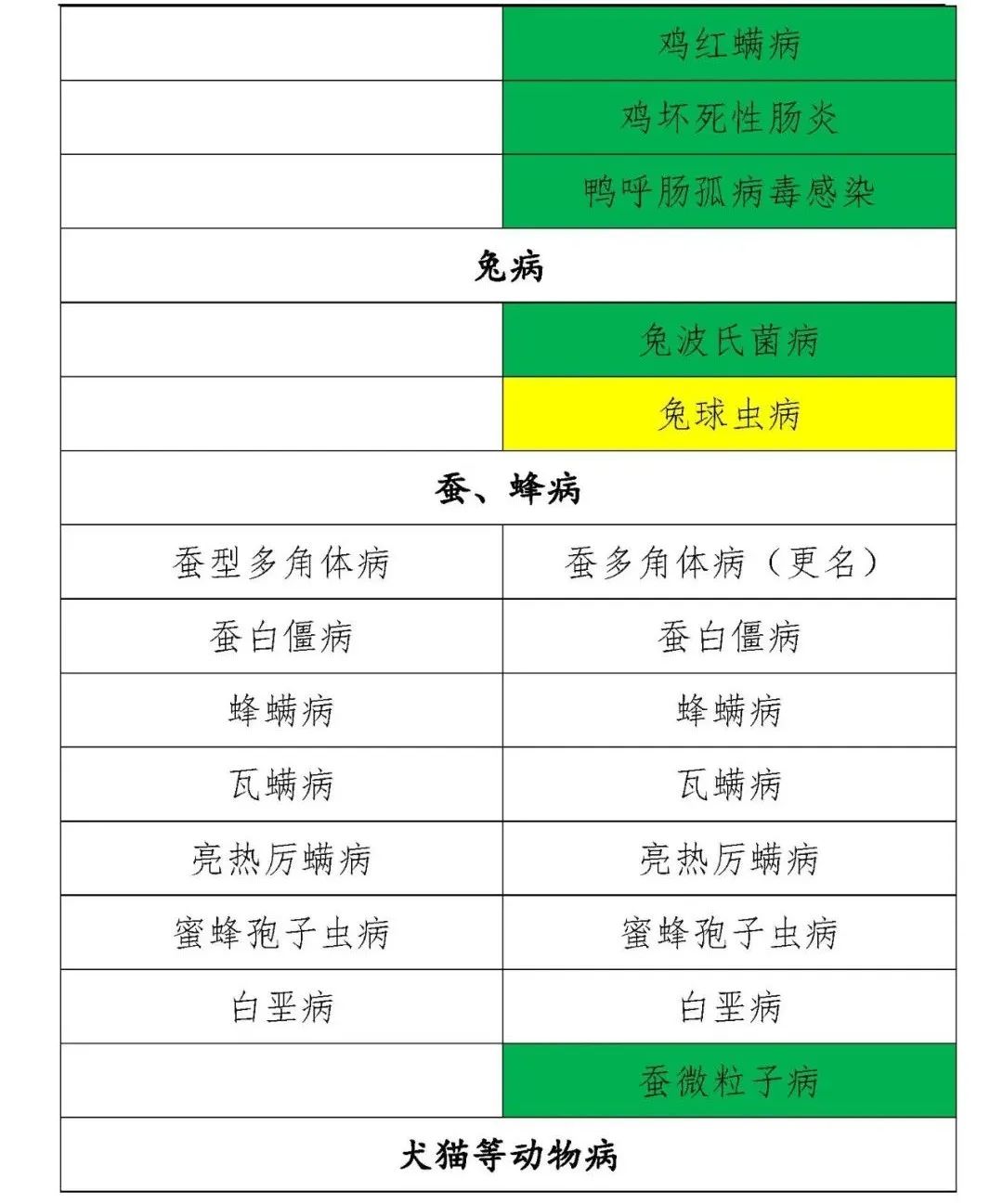 | | |
|---|---|
| | 鸡红螨病 |
| | 鸡坏死性肠炎 |
| | 鸭呼肠孤病毒感染 |
| 兔病 | |
| | 兔波氏菌病 |
| | 兔球虫病 |
| 蚕、蜂病 | |
| 蚕型多角体病 | 蚕多角体病（更名） |
| 蚕白僵病 | 蚕白僵病 |
| 蜂螨病 | 蜂螨病 |
| 瓦螨病 | 瓦螨病 |
| 亮热厉螨病 | 亮热厉螨病 |
| 蜜蜂孢子虫病 | 蜜蜂孢子虫病 |
| 白垩病 | 白垩病 |
| | 蚕微粒子病 |
| 犬猫等动物病 | |